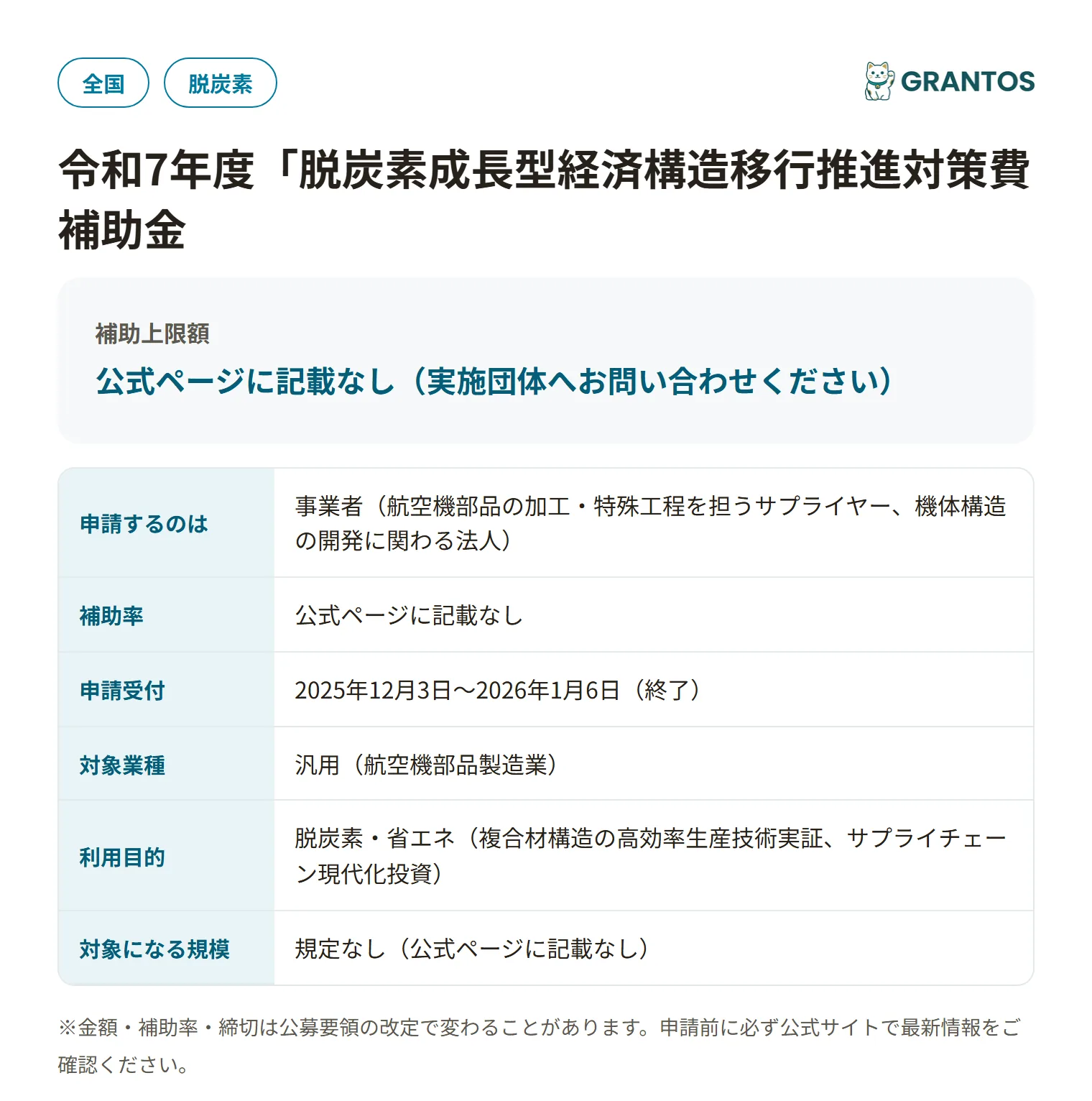 全国 脱炭素

GRANTOS

令和7年度「脱炭素成長型経済構造移行推進対策費補助金

補助上限額
公式ページに記載なし（実施団体へお問い合わせください）

| 申請するのは | 事業者（航空機部品の加工・特殊工程を担うサプライヤー、機体構造の開発に関わる法人） |
|---|---|
| 補助率 | 公式ページに記載なし |
| 申請受付 | 2025年12月3日〜2026年1月6日（終了） |
| 対象業種 | 汎用（航空機部品製造業） |
| 利用目的 | 脱炭素・省エネ（複合材構造の高効率生産技術実証、サプライチェーン現代化投資） |
| 対象になる規模 | 規定なし（公式ページに記載なし） |

※金額・補助率・締切は公募要領の改定で変わることがあります。申請前に必ず公式サイトで最新情報をご確認ください。